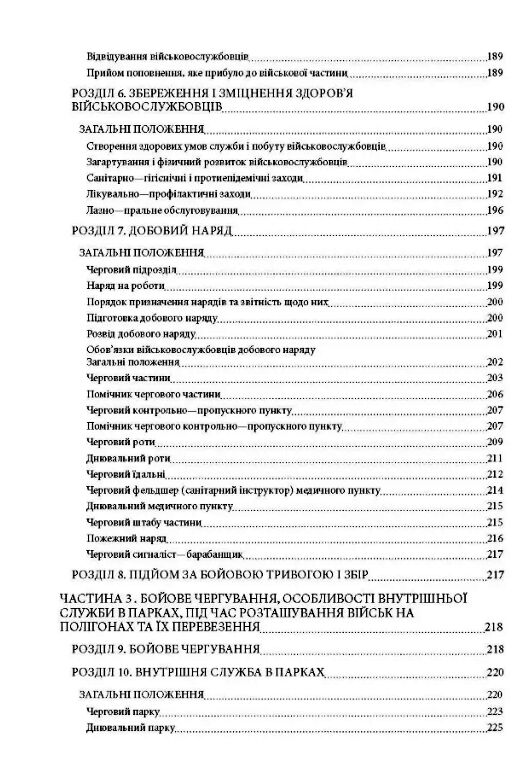 Відвідування військовослужбовців 189
Прийом поповнення, яке прибуло до військової частини 189

РОЗДІЛ 6. ЗБЕРЕЖЕННЯ І ЗМІЦНЕННЯ ЗДОРОВ'Я ВІЙСЬКОВОСЛУЖБОВЦІВ 190

ЗАГАЛЬНІ ПОЛОЖЕННЯ 190
Створення здорових умов служби і побуту військовослужбовців 190
Загартування і фізичний розвиток військовослужбовців 190
Санітарно—гігієнічні і протиепідемічні заходи 191
Лікувально—профілактичні заходи 192
Лазно—пральне обслуговування 196

РОЗДІЛ 7. ДОБОВИЙ НАРЯД 197

ЗАГАЛЬНІ ПОЛОЖЕННЯ 197
Черговий підрозділ 199
Наряд на роботи 199
Порядок призначення нарядів та звітність щодо них 200
Підготовка добового наряду 200
Розвід добового наряду 201
Обов'язки військовослужбовців добового наряду
Загальні положення 202
Черговий частини 203
Помічник чергового частини 206
Черговий контрольно—пропускного пункту 207
Помічник чергового контрольно—пропускного пункту 207
Черговий роти 209
Днювальний роти 211
Черговий їдальні 212
Черговий фельдшер (санітарний інструктор) медичного пункту 214
Днювальний медичного пункту 215
Черговий штабу частини 215
Пожежний наряд 216
Черговий сигналіст—барабанщик 217

РОЗДІЛ 8. ПІДЙОМ ЗА БОЙОВОЮ ТРИВОГОЮ І ЗБІР 217

ЧАСТИНА 3 . БОЙОВЕ ЧЕРГУВАННЯ, ОСОБЛИВОСТІ ВНУТРІШНЬОЇ СЛУЖБИ В ПАРКАХ, ПІД ЧАС РОЗТАШУВАННЯ ВІЙСЬК НА ПОЛІГОНАХ ТА ЇХ ПЕРЕВЕЗЕННЯ 218

РОЗДІЛ 9. БОЙОВЕ ЧЕРГУВАННЯ 218

РОЗДІЛ 10. ВНУТРІШНЯ СЛУЖБА В ПАРКАХ 220

ЗАГАЛЬНІ ПОЛОЖЕННЯ 220
Черговий парку 223
Днювальний парку 225